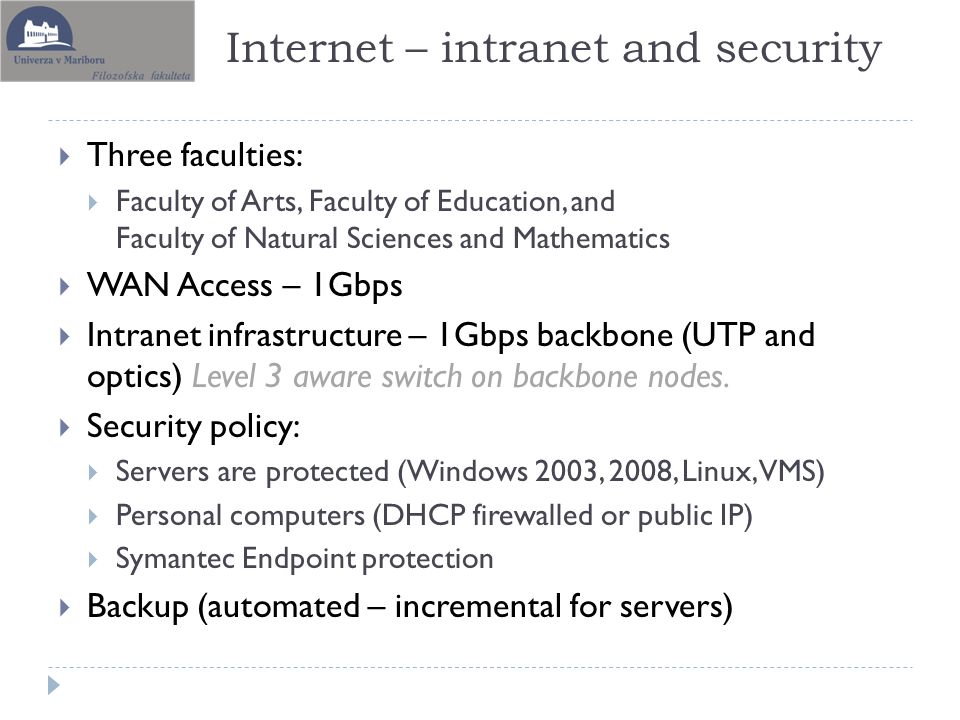 Univerza v Mariboru
Filozofska fakulteta

Internet – intranet and security

Three faculties:

Faculty of Arts, Faculty of Education, and Faculty of Natural Sciences and Mathematics

WAN Access – 1Gbps

Intranet infrastructure – 1Gbps backbone (UTP and optics) Level 3 aware switch on backbone nodes.

Security policy:

Servers are protected (Windows 2003, 2008, Linux, VMS)

Personal computers (DHCP firewalled or public IP)

Symantec Endpoint protection

Backup (automated – incremental for servers)